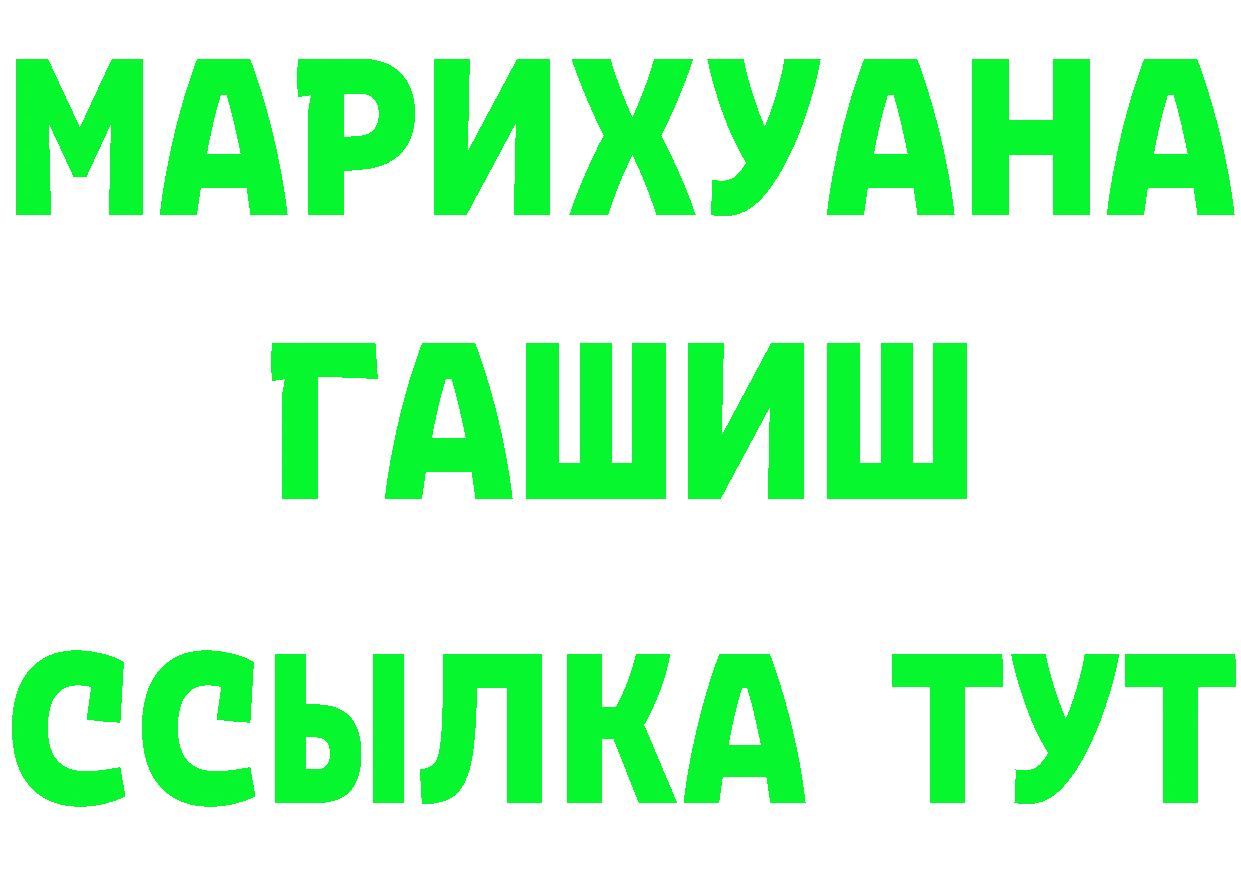 МАРИХУАНА
ГАШИШ
ССЫЛКА ТУТ